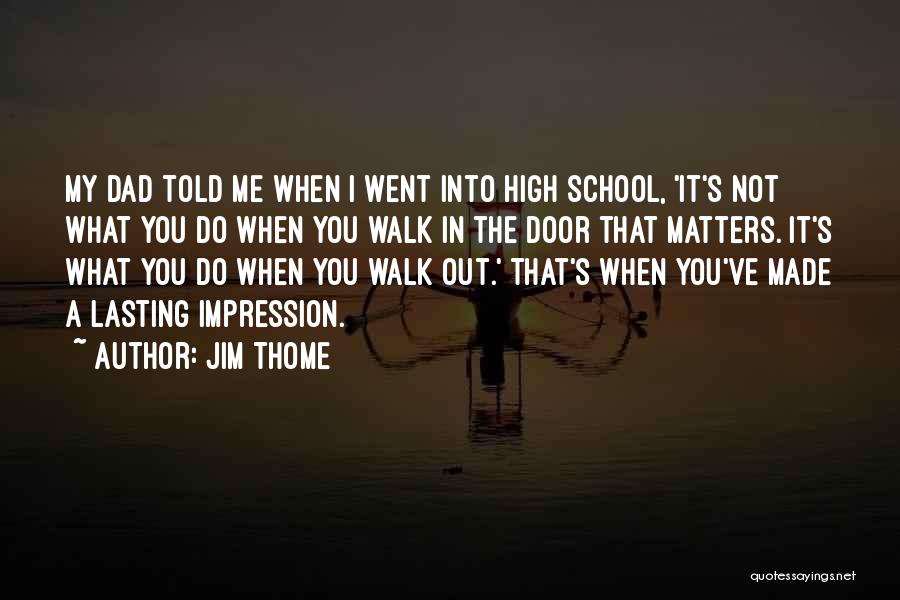 MY DAD TOLD ME WHEN I WENT INTO HIGH SCHOOL, 'IT'S NOT WHAT YOU DO WHEN YOU WALK IN THE DOOR THAT MATTERS. IT'S WHAT YOU DO WHEN YOU WALK OUT.' THAT'S WHEN YOU'VE MADE A LASTING IMPRESSION.
~ AUTHOR: JIM THOME

quotessayings.net